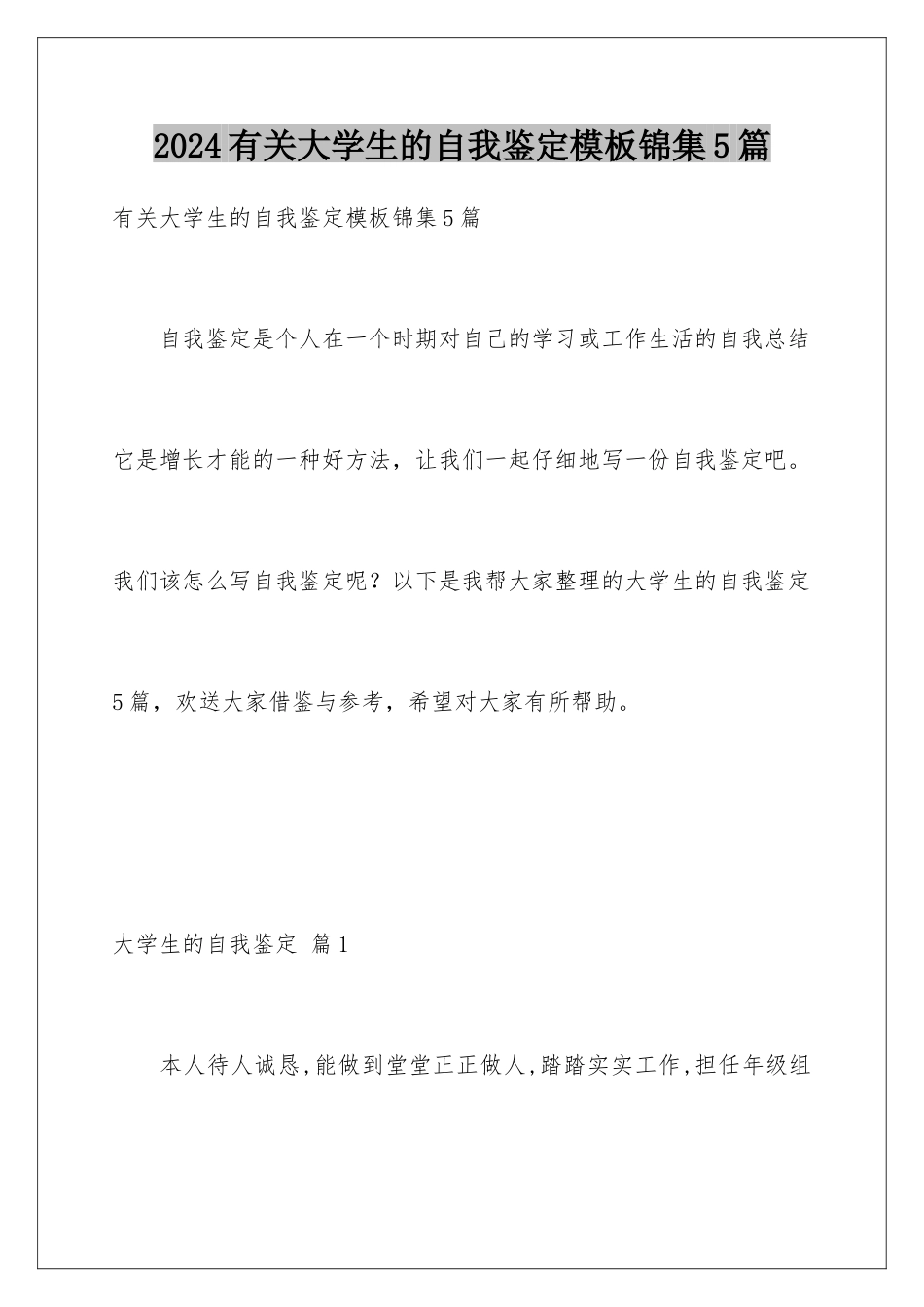 2024有关大学生的自我鉴定模板锦集5篇

有关大学生的自我鉴定模板锦集5篇

自我鉴定是个人在一个时期对自己的学习或工作生活的自我总结它是增长才能的一种好方法，让我们一起仔细地写一份自我鉴定吧。我们该怎么写自我鉴定呢？以下是我帮大家整理的大学生的自我鉴定5篇，欢送大家借鉴与参考，希望对大家有所帮助。

大学生的自我鉴定 篇1

本人待人诚恳,能做到堂堂正正做人,踏踏实实工作,担任年级组